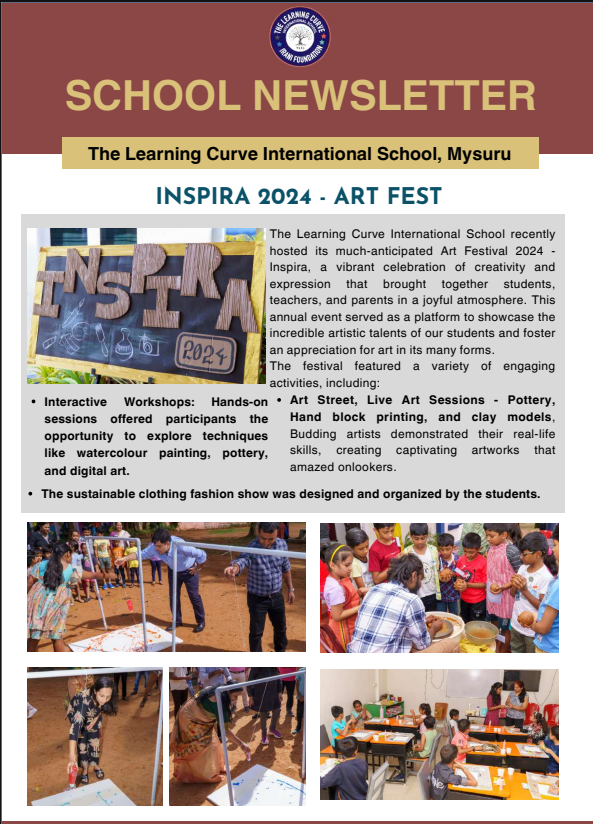 THE LEARNING CURVE
IRANI FOUNDATION

SCHOOL NEWSLETTER

The Learning Curve International School, Mysuru

INSPIRA 2024 - ART FEST

INSPIRA
2024

The Learning Curve International School recently hosted its much-anticipated Art Festival 2024 - Inspira, a vibrant celebration of creativity and expression that brought together students, teachers, and parents in a joyful atmosphere. This annual event served as a platform to showcase the incredible artistic talents of our students and foster an appreciation for art in its many forms.
The festival featured a variety of engaging activities, including:

• Interactive Workshops: Hands-on sessions offered participants the opportunity to explore techniques like watercolour painting, pottery, and digital art.

• Art Street, Live Art Sessions - Pottery, Hand block printing, and clay models, Budding artists demonstrated their real-life skills, creating captivating artworks that amazed onlookers.

• The sustainable clothing fashion show was designed and organized by the students.